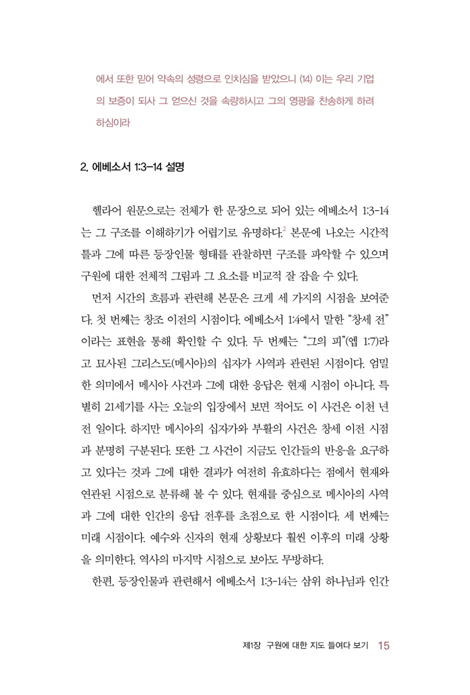 에서 또한 믿어 약속의 성령으로 인치심을 받았으니 (14) 이는 우리 기업의 보증이 되사 그 얻으신 것을 속량하시고 그의 영광을 찬송하게 하려 하심이라

2. 에베소서 1:3-14 설명

헬라어 원문으로는 전체가 한 문장으로 되어 있는 에베소서 1:3-14는 그 구조를 이해하기가 어렵기로 유명하다.$^2$ 본문에 나오는 시간적 틀과 그에 따른 등장인물 형태를 관찰하면 구조를 파악할 수 있으며 구원에 대한 전체적 그림과 그 요소를 비교적 잘 잡을 수 있다.

먼저 시간의 흐름과 관련해 본문은 크게 세 가지의 시점을 보여준다. 첫 번째는 창조 이전의 시점이다. 에베소서 1:4에서 말한 "창세 전"이라는 표현을 통해 확인할 수 있다. 두 번째는 "그의 피"(엡 1:7)라고 묘사된 그리스도(메시아)의 십자가 사역과 관련된 시점이다. 엄밀한 의미에서 메시아 사건과 그에 대한 응답은 현재 시점이 아니다. 특별히 21세기를 사는 오늘의 입장에서 보면 적어도 이 사건은 이천 년 전 일이다. 하지만 메시아의 십자가와 부활의 사건은 창세 이전 시점과 분명히 구분된다. 또한 그 사건이 지금도 인간들의 반응을 요구하고 있다는 것과 그에 대한 결과가 여전히 유효하다는 점에서 현재와 연관된 시점으로 분류해 볼 수 있다. 현재를 중심으로 메시아의 사역과 그에 대한 인간의 응답 전후를 초점으로 한 시점이다. 세 번째는 미래 시점이다. 예수와 신자의 현재 상황보다 훨씬 이후의 미래 상황을 의미한다. 역사의 마지막 시점으로 보아도 무방하다.

한편, 등장인물과 관련해서 에베소서 1:3-14는 삼위 하나님과 인간

제1장 구원에 대한 지도 들여다 보기 15